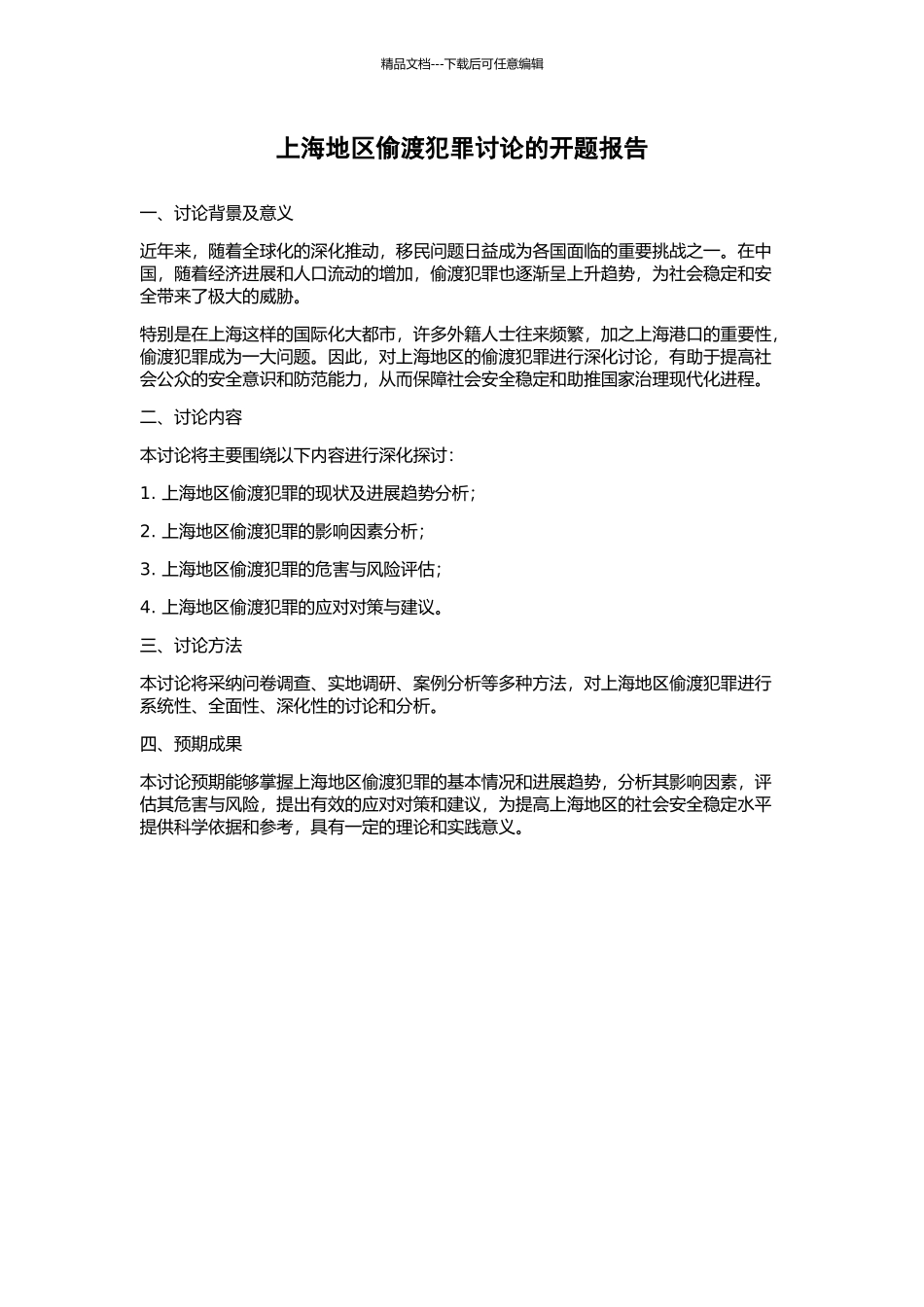 精品文档---下载后可任意编辑

上海地区偷渡犯罪讨论的开题报告

一、讨论背景及意义

近年来，随着全球化的深化推动，移民问题日益成为各国面临的重要挑战之一。在中国，随着经济进展和人口流动的增加，偷渡犯罪也逐渐呈上升趋势，为社会稳定和安全带来了极大的威胁。

特别是在上海这样的国际化大都市，许多外籍人士往来频繁，加之上海港口的重要性，偷渡犯罪成为一大问题。因此，对上海地区的偷渡犯罪进行深化讨论，有助于提高社会公众的安全意识和防范能力，从而保障社会安全稳定和助推国家治理现代化进程。

二、讨论内容

本讨论将主要围绕以下内容进行深化探讨：

1. 上海地区偷渡犯罪的现状及进展趋势分析；

2. 上海地区偷渡犯罪的影响因素分析；

3. 上海地区偷渡犯罪的危害与风险评估；

4. 上海地区偷渡犯罪的应对对策与建议。

三、讨论方法

本讨论将采纳问卷调查、实地调研、案例分析等多种方法，对上海地区偷渡犯罪进行系统性、全面性、深化性的讨论和分析。

四、预期成果

本讨论预期能够掌握上海地区偷渡犯罪的基本情况和进展趋势，分析其影响因素，评估其危害与风险，提出有效的应对对策和建议，为提高上海地区的社会安全稳定水平提供科学依据和参考，具有一定的理论和实践意义。